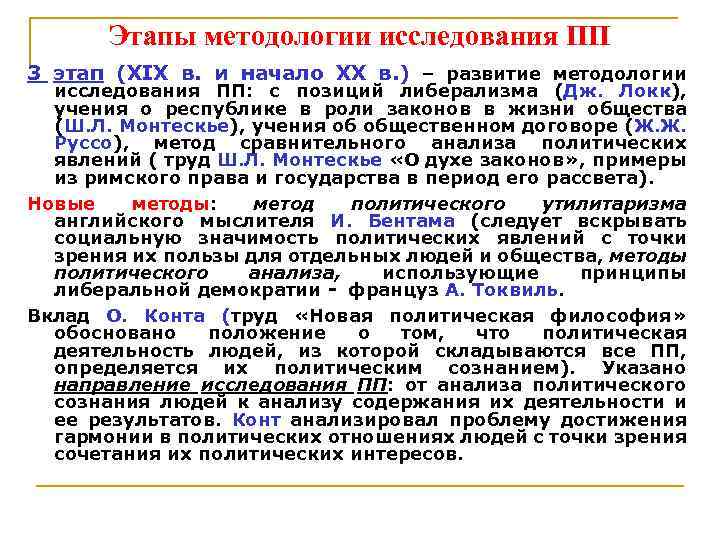 Этапы методологии исследования ПП

3 этап (XIX в. и начало XX в.) – развитие методологии исследования ПП: с позиций либерализма (Дж. Локк), учения о республике в роли законов в жизни общества (Ш.Л. Монтескье), учения об общественном договоре (Ж.Ж. Руссо), метод сравнительного анализа политических явлений ( труд Ш.Л. Монтескье «О духе законов», примеры из римского права и государства в период его рассвета).

Новые методы: метод политического утилитаризма английского мыслителя И. Бентама (следует вскрывать социальную значимость политических явлений с точки зрения их пользы для отдельных людей и общества, методы политического анализа, использующие принципы либеральной демократии - француз А. Токвиль.

Вклад О. Конта (труд «Новая политическая философия» обосновано положение о том, что политическая деятельность людей, из которой складываются все ПП, определяется их политическим сознанием). Указано направление исследования ПП: от анализа политического сознания людей к анализу содержания их деятельности и ее результатов. Конт анализировал проблему достижения гармонии в политических отношениях людей с точки зрения сочетания их политических интересов.